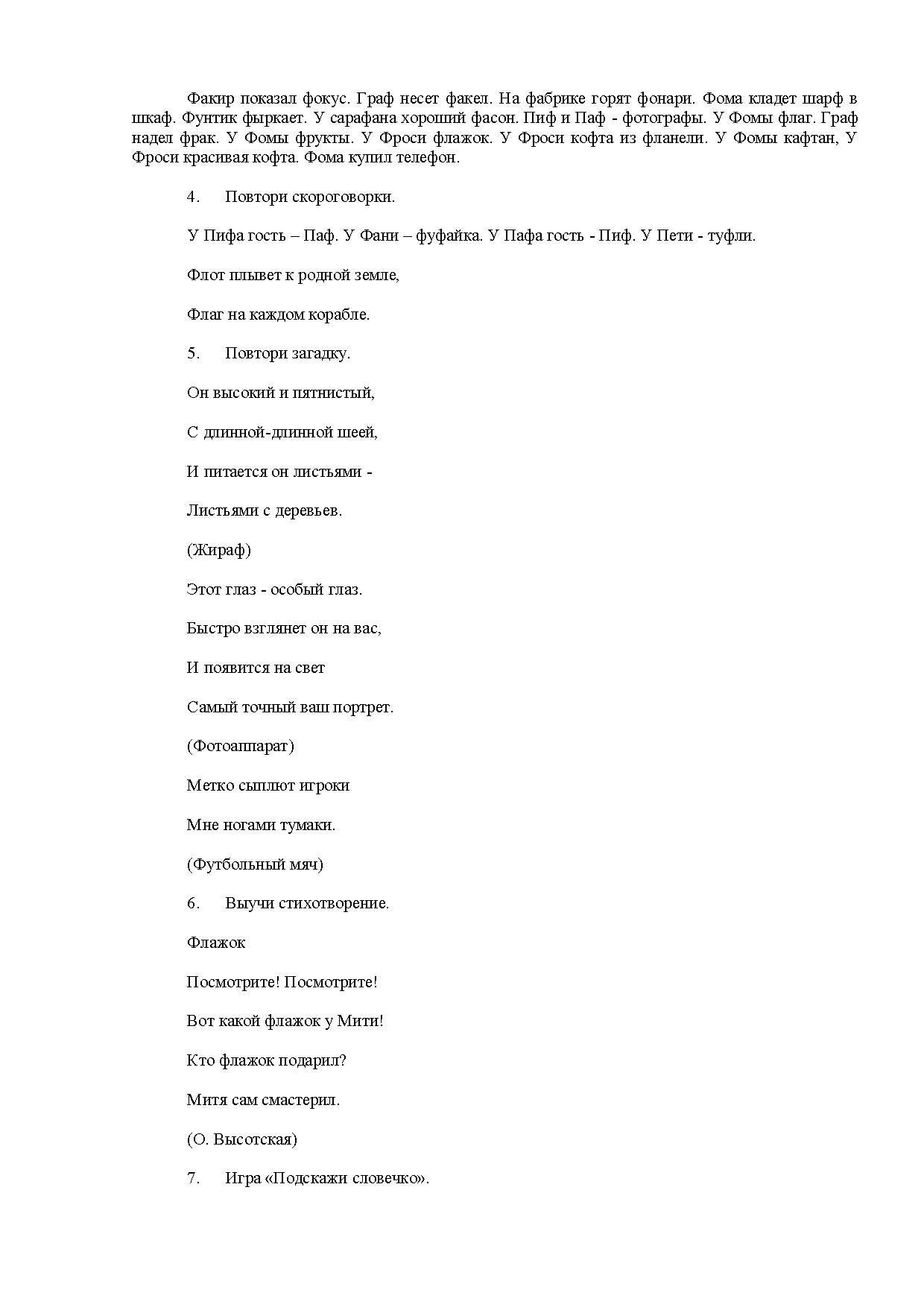 Факир показал фокус. Граф несет факел. На фабрике горят фонари. Фома кладет шарф в шкаф. Фунтик фыркает. У сарафана хороший фасон. Пиф и Паф - фотографы. У Фомы флаг. Граф надел фрак. У Фомы фрукты. У Фроси флажок. У Фроси кофта из фланели. У Фомы кафтан, У Фроси красивая кофта. Фома купил телефон.

4. Повтори скороговорки.

У Пифа гость – Паф. У Фани – фуфайка. У Пафа гость - Пиф. У Пети - туфли.

Флот плывет к родной земле,

Флаг на каждом корабле.

5. Повтори загадку.

Он высокий и пятнистый,

С длинной-длинной шеей,

И питается он листьями -

Листьями с деревьев.

(Жираф)

Этот глаз - особый глаз.

Быстро взглянет он на вас,

И появится на свет

Самый точный ваш портрет.

(Фотоаппарат)

Метко сыплют игроки

Мне ногами тумаки.

(Футбольный мяч)

6. Выучи стихотворение.

Флажок

Посмотрите! Посмотрите!

Вот какой флажок у Мити!

Кто флажок подарил?

Митя сам смастерил.

(О. Высотская)

7. Игра «Подскажи словечко».